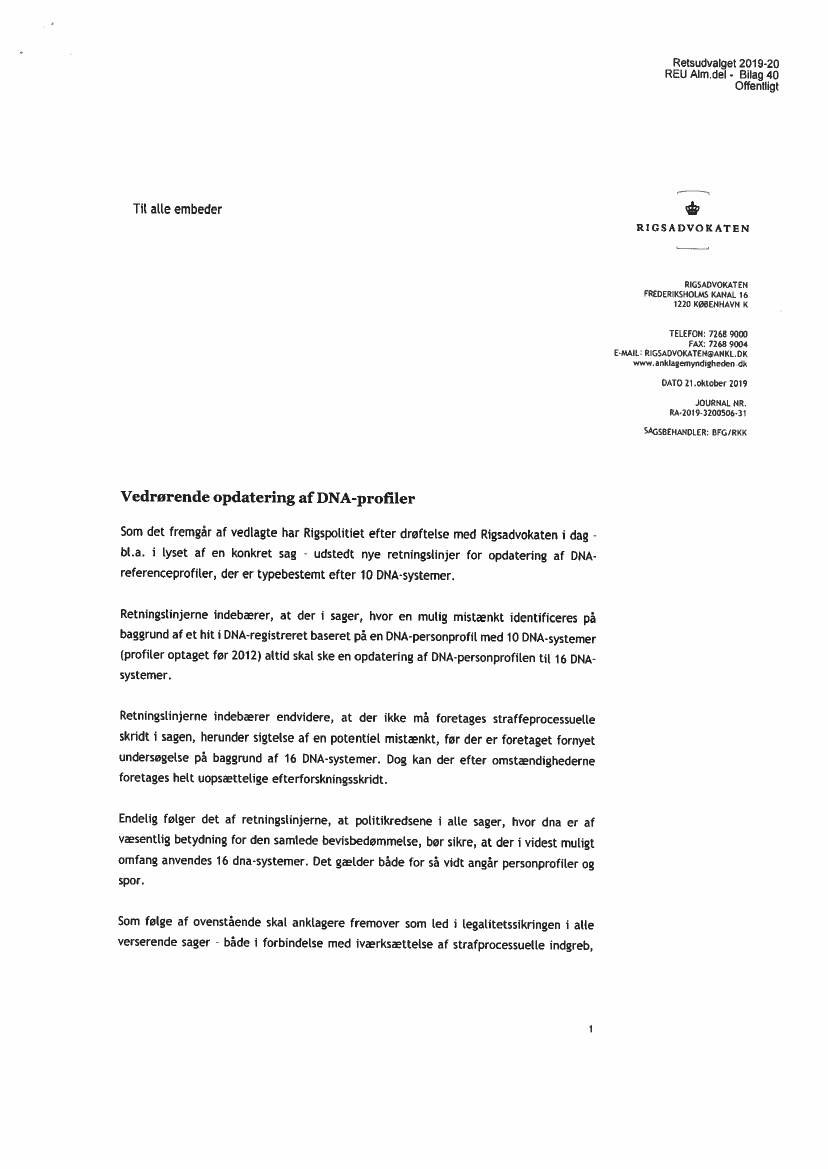 Retsudvalget 2019-20
REU Alm.del - Bilag 40
Offentligt

Til alle embeder

RIGSADVOKATEN

RIGSADVOKATEN
FREDERIKSHOLMS KANAL 16
1220 KØBENHAVN K

TELEFON: 7268 9000
FAX: 7268 9004
E-MAIL: RIGSADVOKATEN@ANKL.DK
www.anklagemyndigheden.dk

DATO 21.oktober 2019

JOURNAL NR.
RA-2019-3200506-31

SAGSBEHANDLER: BFG/RKK

Vedrørende opdatering af DNA-profiler

Som det fremgår af vedlagte har Rigspolitiet efter drøftelse med Rigsadvokaten i dag - bl.a. i lyset af en konkret sag - udstedt nye retningslinjer for opdatering af DNA-referenceprofiler, der er typebestemt efter 10 DNA-systemer.

Retningslinjerne indebærer, at der i sager, hvor en mulig mistænkt identificeres på baggrund af et hit i DNA-registreret baseret på en DNA-personprofil med 10 DNA-systemer (profiler optaget før 2012) altid skal ske en opdatering af DNA-personprofilen til 16 DNA-systemer.

Retningslinjerne indebærer endvidere, at der ikke må foretages straffeprocessuelle skridt i sagen, herunder sigtelse af en potentiel mistænkt, før der er foretaget fornyet undersøgelse på baggrund af 16 DNA-systemer. Dog kan der efter omstændighederne foretages helt uopsættelige efterforskningsskridt.

Endelig følger det af retningslinjerne, at politikredsene i alle sager, hvor dna er af væsentlig betydning for den samlede bevisbedømmelse, bør sikre, at der i videst muligt omfang anvendes 16 dna-systemer. Det gælder både for så vidt angår personprofiler og spor.

Som følge af ovenstående skal anklagere fremover som led i legalitetssikringen i alle verserende sager - både i forbindelse med iværksættelse af strafprocessuelle indgreb,

1